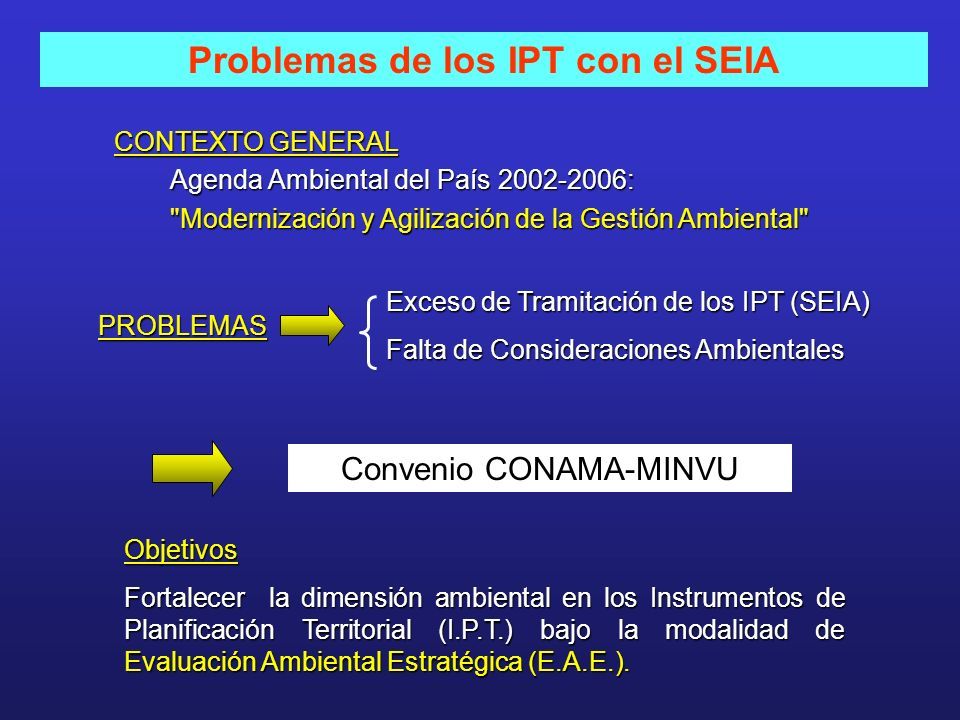 Problemas de los IPT con el SEIA

CONTEXTO GENERAL

Agenda Ambiental del País 2002-2006:

"Modernización y Agilización de la Gestión Ambiental"

PROBLEMAS

Exceso de Tramitación de los IPT (SEIA)

Falta de Consideraciones Ambientales

Convenio CONAMA-MINVU

Objetivos

Fortalecer la dimensión ambiental en los Instrumentos de Planificación Territorial (I.P.T.) bajo la modalidad de Evaluación Ambiental Estratégica (E.A.E.).